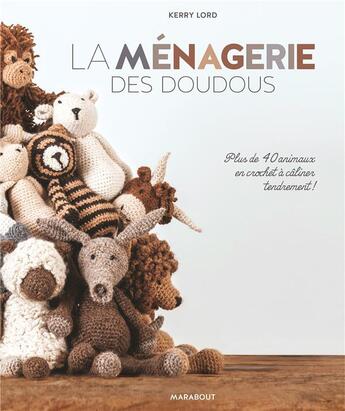 KERRY LORD

LA MÉNAGERIE
DES DOUDOUS

Plus de 40 animaux en crochet à câliner tendrement !

MARABOUT